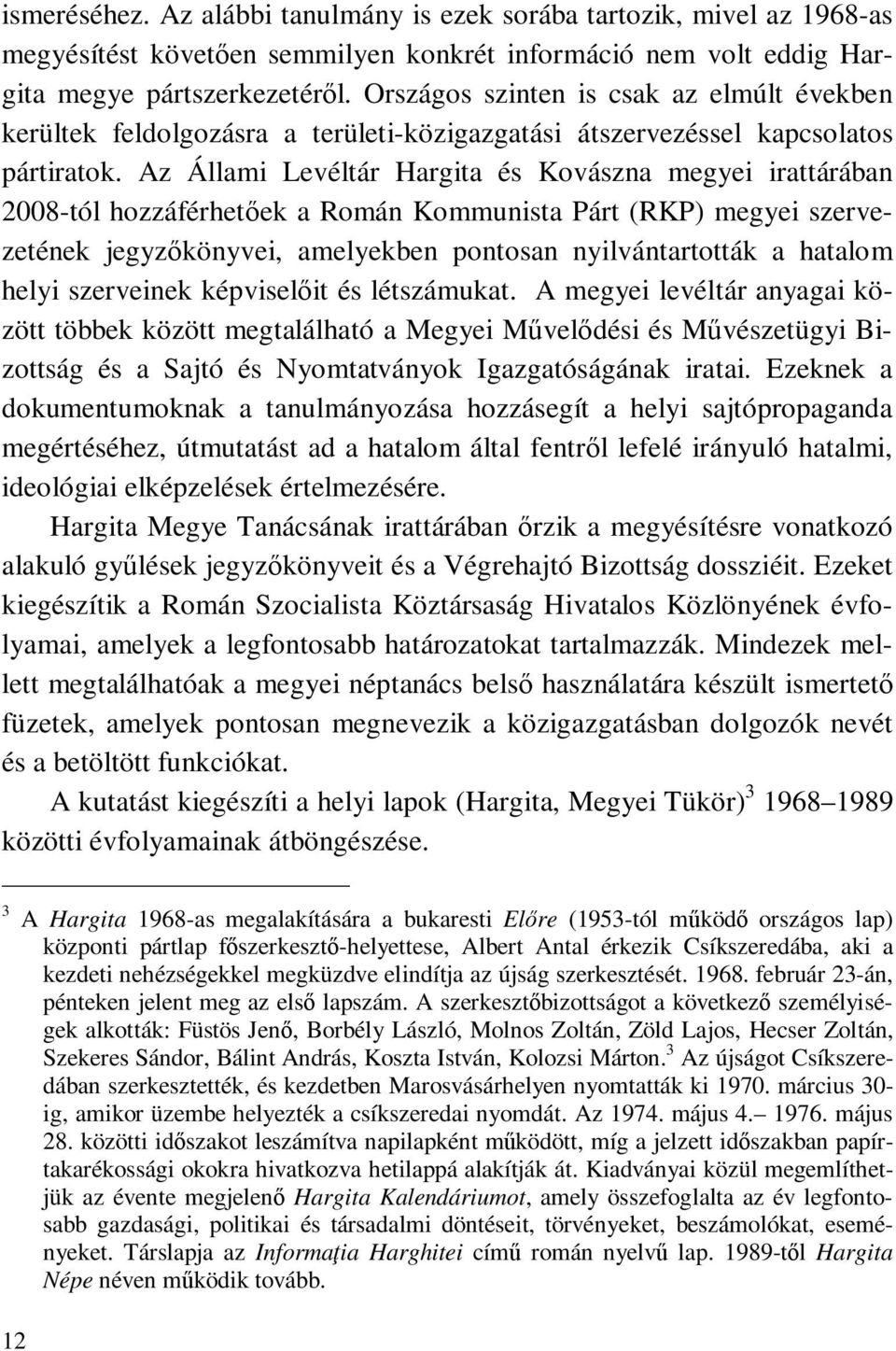 ismeréséhez. Az alábbi tanulmány is ezek sorába tartozik, mivel az 1968-as megyésítést követően semmilyen konkrét információ nem volt eddig Hargita megye pártszerkezetéről. Országos szinten is csak az elmúlt években kerültek feldolgozásra a területi-közigazgatási átszervezéssel kapcsolatos pártiratok. Az Állami Levéltár Hargita és Kovászna megyei irattárában 2008-tól hozzáférhetőek a Román Kommunista Párt (RKP) megyei szervezetének jegyzőkönyvei, amelyekben pontosan nyilvántartották a hatalom helyi szerveinek képviselőit és létszámukat. A megyei levéltár anyagai között többek között megtalálható a Megyei Művelődési és Művészetügyi Bizottság és a Sajtó és Nyomtatványok Igazgatóságának iratai. Ezeknek a dokumentumoknak a tanulmányozása hozzásegít a helyi sajtópropaganda megértéséhez, útmutatást ad a hatalom által fentről lefelé irányuló hatalmi, ideológiai elképzelések értelmezésére.

Hargita Megye Tanácsának irattárában őrzik a megyésítésre vonatkozó alakuló gyűlések jegyzőkönyveit és a Végrehajtó Bizottság dossziéit. Ezeket kiegészítik a Román Szocialista Köztársaság Hivatalos Közlönyének évfolyamai, amelyek a legfontosabb határozatokat tartalmazzák. Mindezek mellett megtalálhatóak a megyei néptanács belső használatára készült ismertető füzetek, amelyek pontosan megnevezik a közigazgatásban dolgozók nevét és a betöltött funkciókat.

A kutatást kiegészíti a helyi lapok (Hargita, Megyei Tükör)$^3$ 1968–1989 közötti évfolyamainak átböngészése.

$^3$ A Hargita 1968-as megalakítására a bukaresti Előre (1953-tól működő országos lap) központi pártlap főszerkesztő-helyettese, Albert Antal érkezik Csíkszeredába, aki a kezdeti nehézségekkel megküzdve elindítja az újság szerkesztését. 1968. február 23-án, pénteken jelent meg az első lapszám. A szerkesztőbizottságot a következő személyiségek alkották: Füstös Jenő, Borbély László, Molnos Zoltán, Zöld Lajos, Hecser Zoltán, Szekeres Sándor, Bálint András, Koszta István, Kolozsi Márton.$^3$ Az újságot Csíkszeredában szerkesztették, és kezdetben Marosvásárhelyen nyomtatták ki 1970. március 30-ig, amikor üzembe helyezték a csíkszeredai nyomdát. Az 1974. május 4.– 1976. május 28. közötti időszakot leszámítva napilapként működött, míg a jelzett időszakban papírtakarékossági okokra hivatkozva hetilappá alakítják át. Kiadványai közül megemlíthetjük az évente megjelenő Hargita Kalendáriumot, amely összefoglalta az év legfontosabb gazdasági, politikai és társadalmi döntéseit, törvényeket, beszámolókat, eseményeket. Társlapja az Informaţia Harghitei című román nyelvű lap. 1989-től Hargita Népe néven működik tovább.

12